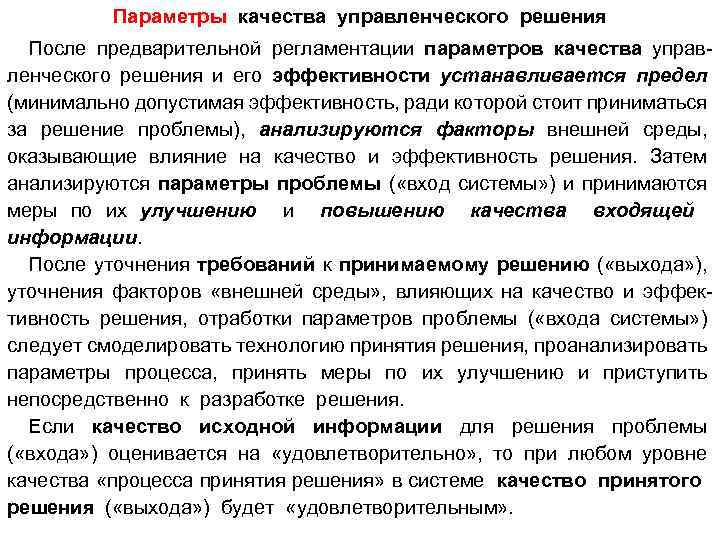 Параметры качества управленческого решения

После предварительной регламентации параметров качества управленческого решения и его эффективности устанавливается предел (минимально допустимая эффективность, ради которой стоит приниматься за решение проблемы), анализируются факторы внешней среды, оказывающие влияние на качество и эффективность решения. Затем анализируются параметры проблемы («вход системы») и принимаются меры по их улучшению и повышению качества входящей информации.

После уточнения требований к принимаемому решению («выхода»), уточнения факторов «внешней среды», влияющих на качество и эффективность решения, отработки параметров проблемы («входа системы») следует смоделировать технологию принятия решения, проанализировать параметры процесса, принять меры по их улучшению и приступить непосредственно к разработке решения.

Если качество исходной информации для решения проблемы («входа») оценивается на «удовлетворительно», то при любом уровне качества «процесса принятия решения» в системе качество принятого решения («выхода») будет «удовлетворительным».